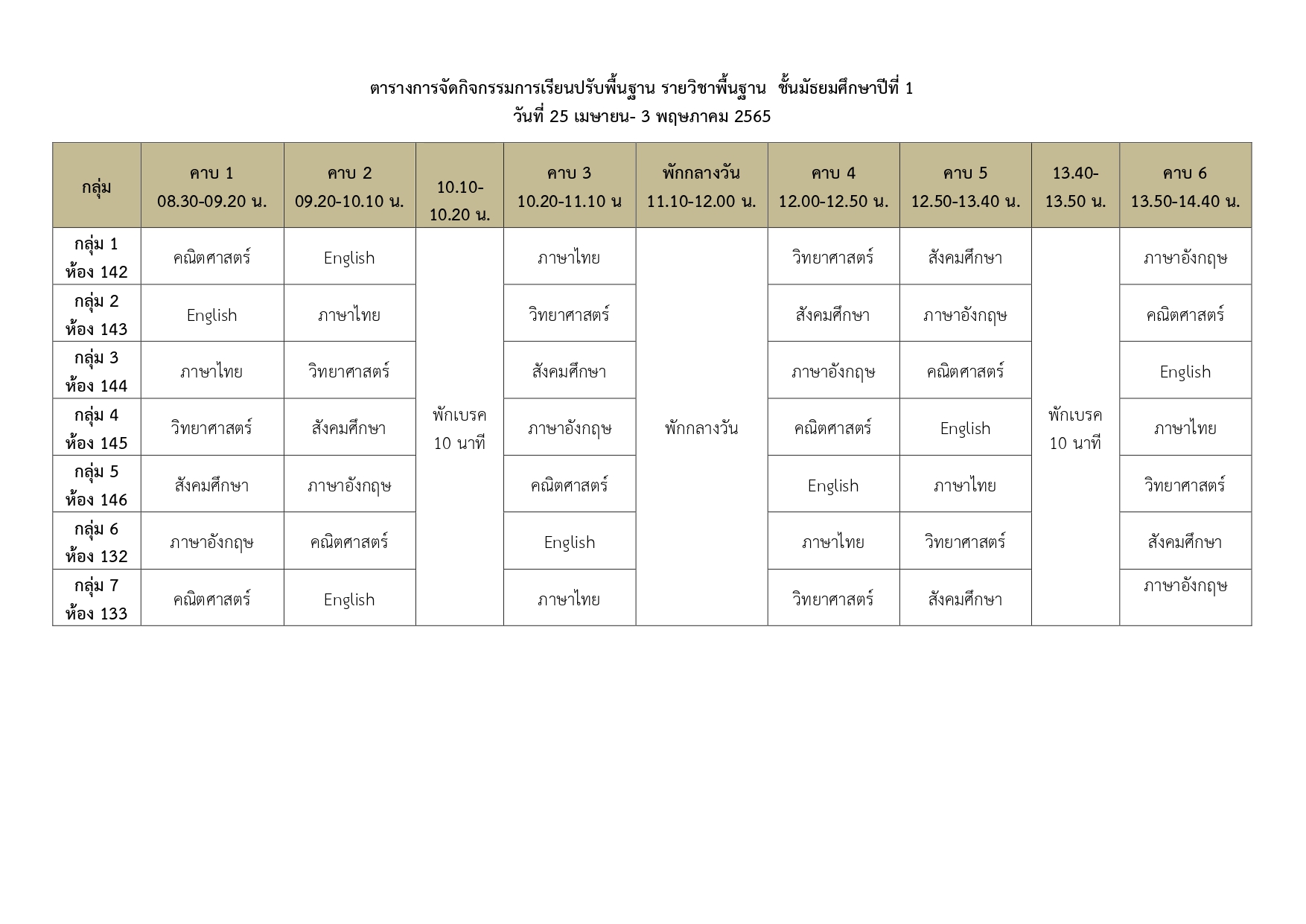 ตารางการจัดกิจกรรมการเรียนปรับพื้นฐาน รายวิชาพื้นฐาน ชั้นมัธยมศึกษาปีที่ 1
วันที่ 25 เมษายน- 3 พฤษภาคม 2565

| กลุ่ม | คาบ 1 08.30-09.20 น. | คาบ 2 09.20-10.10 น. | 10.10-10.20 น. | คาบ 3 10.20-11.10 น | พักกลางวัน 11.10-12.00 น. | คาบ 4 12.00-12.50 น. | คาบ 5 12.50-13.40 น. | 13.40-13.50 น. | คาบ 6 13.50-14.40 น. |
|---|---|---|---|---|---|---|---|---|---|
| กลุ่ม 1 ห้อง 142 | คณิตศาสตร์ | English | พักเบรค 10 นาที | ภาษาไทย | พักกลางวัน | วิทยาศาสตร์ | สังคมศึกษา | พักเบรค 10 นาที | ภาษาอังกฤษ |
| กลุ่ม 2 ห้อง 143 | English | ภาษาไทย | | วิทยาศาสตร์ | | สังคมศึกษา | ภาษาอังกฤษ | | คณิตศาสตร์ |
| กลุ่ม 3 ห้อง 144 | ภาษาไทย | วิทยาศาสตร์ | | สังคมศึกษา | | ภาษาอังกฤษ | คณิตศาสตร์ | | English |
| กลุ่ม 4 ห้อง 145 | วิทยาศาสตร์ | สังคมศึกษา | | ภาษาอังกฤษ | | คณิตศาสตร์ | English | | ภาษาไทย |
| กลุ่ม 5 ห้อง 146 | สังคมศึกษา | ภาษาอังกฤษ | | คณิตศาสตร์ | | English | ภาษาไทย | | วิทยาศาสตร์ |
| กลุ่ม 6 ห้อง 132 | ภาษาอังกฤษ | คณิตศาสตร์ | | English | | ภาษาไทย | วิทยาศาสตร์ | | สังคมศึกษา |
| กลุ่ม 7 ห้อง 133 | คณิตศาสตร์ | English | | ภาษาไทย | | วิทยาศาสตร์ | สังคมศึกษา | | ภาษาอังกฤษ |